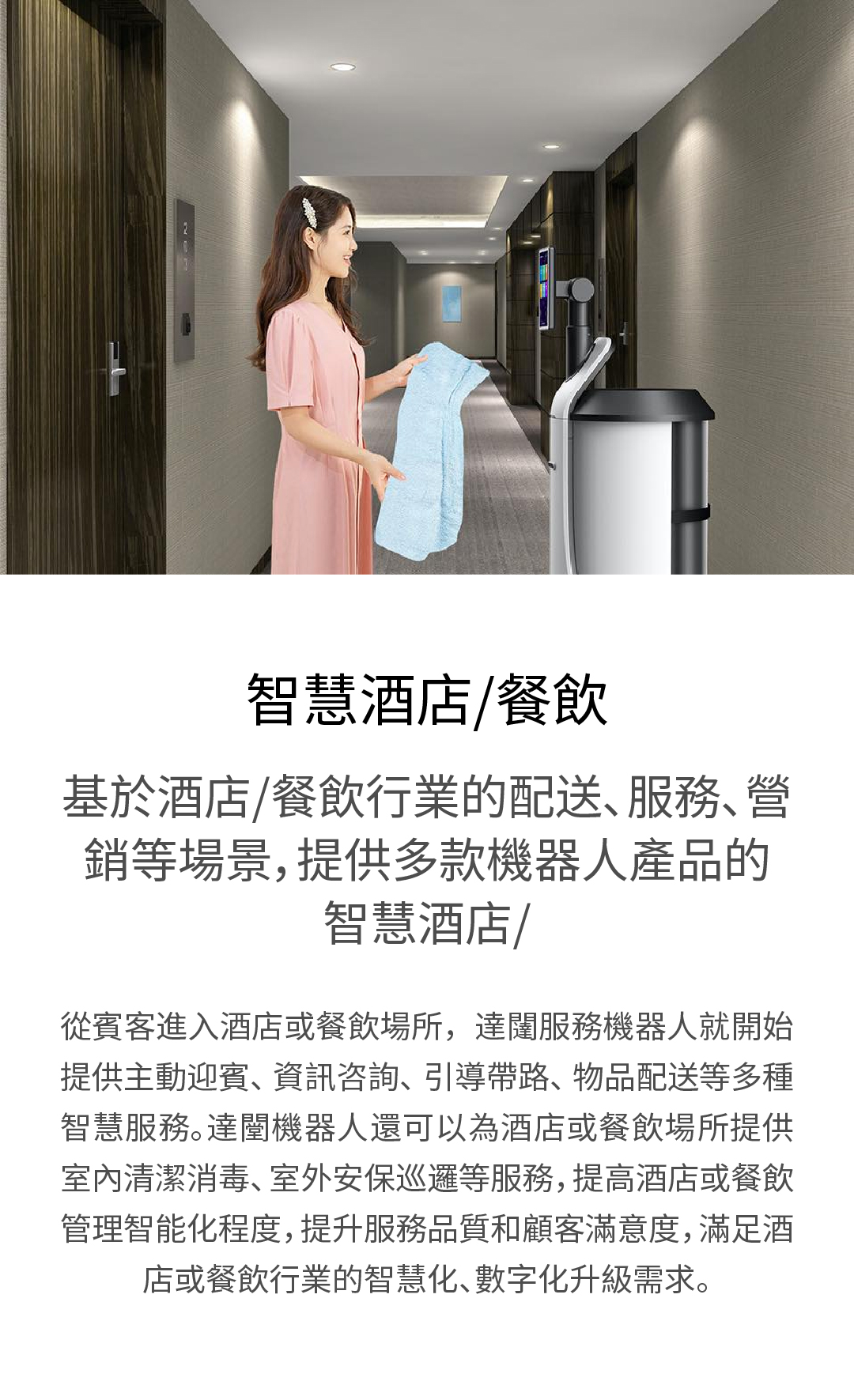 智慧酒店/餐飲

基於酒店/餐飲行業的配送、服務、營銷等場景，提供多款機器人產品的智慧酒店/

從賓客進入酒店或餐飲場所，達闥服務機器人就開始提供主動迎賓、資訊咨詢、引導帶路、物品配送等多種智慧服務。達闥機器人還可以為酒店或餐飲場所提供室內清潔消毒、室外安保巡邏等服務，提高酒店或餐飲管理智能化程度，提升服務品質和顧客滿意度，滿足酒店或餐飲行業的智慧化、數字化升級需求。